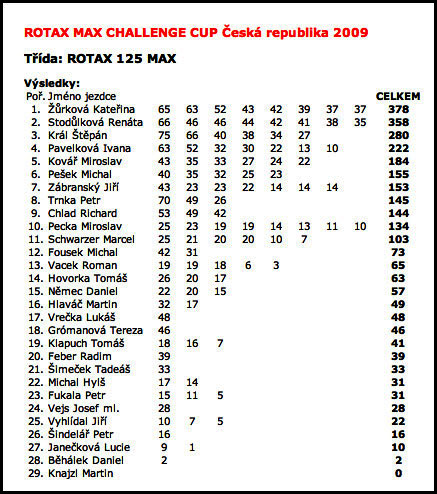 ROTAX MAX CHALLENGE CUP Česká republika 2009

Třída: ROTAX 125 MAX

Výsledky:

| Poř. | Jméno jezdce | | | | | | | | | CELKEM |
|---|---|---|---|---|---|---|---|---|---|---|
| 1. | Žůrková Kateřina | 65 | 63 | 52 | 43 | 42 | 39 | 37 | 37 | 378 |
| 2. | Stodůlková Renáta | 66 | 46 | 46 | 44 | 42 | 41 | 38 | 35 | 358 |
| 3. | Král Štěpán | 75 | 66 | 40 | 38 | 34 | 27 | | | 280 |
| 4. | Pavelková Ivana | 63 | 52 | 32 | 30 | 22 | 13 | 10 | | 222 |
| 5. | Kovář Miroslav | 43 | 35 | 33 | 27 | 24 | 22 | | | 184 |
| 6. | Pešek Michal | 40 | 35 | 32 | 25 | 23 | | | | 155 |
| 7. | Zábranský Jiří | 43 | 23 | 23 | 22 | 14 | 14 | 14 | | 153 |
| 8. | Trnka Petr | 70 | 49 | 26 | | | | | | 145 |
| 9. | Chlad Richard | 53 | 49 | 42 | | | | | | 144 |
| 10. | Pecka Miroslav | 25 | 23 | 19 | 19 | 14 | 13 | 11 | 10 | 134 |
| 11. | Schwarzer Marcel | 25 | 21 | 20 | 20 | 10 | 7 | | | 103 |
| 12. | Fousek Michal | 42 | 31 | | | | | | | 73 |
| 13. | Vacek Roman | 19 | 19 | 18 | 6 | 3 | | | | 65 |
| 14. | Hovorka Tomáš | 26 | 20 | 17 | | | | | | 63 |
| 15. | Němec Daniel | 22 | 20 | 15 | | | | | | 57 |
| 16. | Hlaváč Martin | 32 | 17 | | | | | | | 49 |
| 17. | Vrečka Lukáš | 48 | | | | | | | | 48 |
| 18. | Grómanová Tereza | 46 | | | | | | | | 46 |
| 19. | Klapuch Tomáš | 18 | 16 | 7 | | | | | | 41 |
| 20. | Feber Radim | 39 | | | | | | | | 39 |
| 21. | Šimeček Tadeáš | 33 | | | | | | | | 33 |
| 22. | Michal Hylš | 17 | 14 | | | | | | | 31 |
| 23. | Fukala Petr | 15 | 11 | 5 | | | | | | 31 |
| 24. | Vejs Josef ml. | 28 | | | | | | | | 28 |
| 25. | Vyhlídal Jiří | 10 | 7 | 5 | | | | | | 22 |
| 26. | Šindelář Petr | 16 | | | | | | | | 16 |
| 27. | Janečková Lucie | 9 | 1 | | | | | | | 10 |
| 28. | Běhálek Daniel | 2 | | | | | | | | 2 |
| 29. | Knajzl Martin | | | | | | | | | 0 |